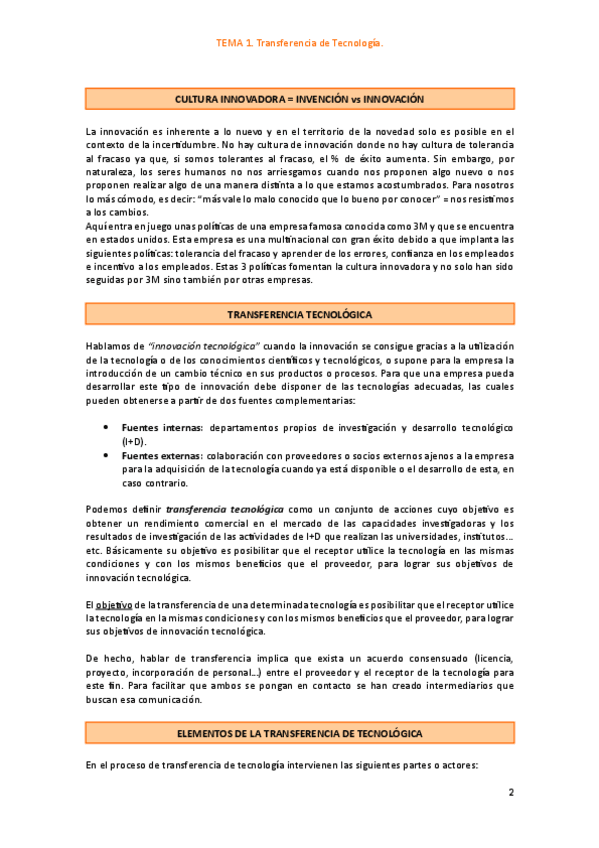 TEMA 1. Transferencia de Tecnología.

CULTURA INNOVADORA = INVENCIÓN vs INNOVACIÓN

La innovación es inherente a lo nuevo y en el territorio de la novedad solo es posible en el contexto de la incertidumbre. No hay cultura de innovación donde no hay cultura de tolerancia al fracaso ya que, si somos tolerantes al fracaso, el % de éxito aumenta. Sin embargo, por naturaleza, los seres humanos no nos arriesgamos cuando nos proponen algo nuevo o nos proponen realizar algo de una manera distinta a lo que estamos acostumbrados. Para nosotros lo más cómodo, es decir: "más vale lo malo conocido que lo bueno por conocer" = nos resistimos a los cambios.
Aquí entra en juego unas políticas de una empresa famosa conocida como 3M y que se encuentra en estados unidos. Esta empresa es una multinacional con gran éxito debido a que implanta las siguientes políticas: tolerancia del fracaso y aprender de los errores, confianza en los empleados e incentivo a los empleados. Estas 3 políticas fomentan la cultura innovadora y no solo han sido seguidas por 3M sino también por otras empresas.

TRANSFERENCIA TECNOLÓGICA

Hablamos de "innovación tecnológica" cuando la innovación se consigue gracias a la utilización de la tecnología o de los conocimientos científicos y tecnológicos, o supone para la empresa la introducción de un cambio técnico en sus productos o procesos. Para que una empresa pueda desarrollar este tipo de innovación debe disponer de las tecnologías adecuadas, las cuales pueden obtenerse a partir de dos fuentes complementarias:

• Fuentes internas: departamentos propios de investigación y desarrollo tecnológico (I+D).
• Fuentes externas: colaboración con proveedores o socios externos ajenos a la empresa para la adquisición de la tecnología cuando ya está disponible o el desarrollo de esta, en caso contrario.

Podemos definir transferencia tecnológica como un conjunto de acciones cuyo objetivo es obtener un rendimiento comercial en el mercado de las capacidades investigadoras y los resultados de investigación de las actividades de I+D que realizan las universidades, institutos… etc. Básicamente su objetivo es posibilitar que el receptor utilice la tecnología en las mismas condiciones y con los mismos beneficios que el proveedor, para lograr sus objetivos de innovación tecnológica.

El objetivo de la transferencia de una determinada tecnología es posibilitar que el receptor utilice la tecnología en la mismas condiciones y con los mismos beneficios que el proveedor, para lograr sus objetivos de innovación tecnológica.

De hecho, hablar de transferencia implica que exista un acuerdo consensuado (licencia, proyecto, incorporación de personal…) entre el proveedor y el receptor de la tecnología para este fin. Para facilitar que ambos se pongan en contacto se han creado intermediarios que buscan esa comunicación.

ELEMENTOS DE LA TRANSFERENCIA DE TECNOLÓGICA

En el proceso de transferencia de tecnología intervienen las siguientes partes o actores:

2